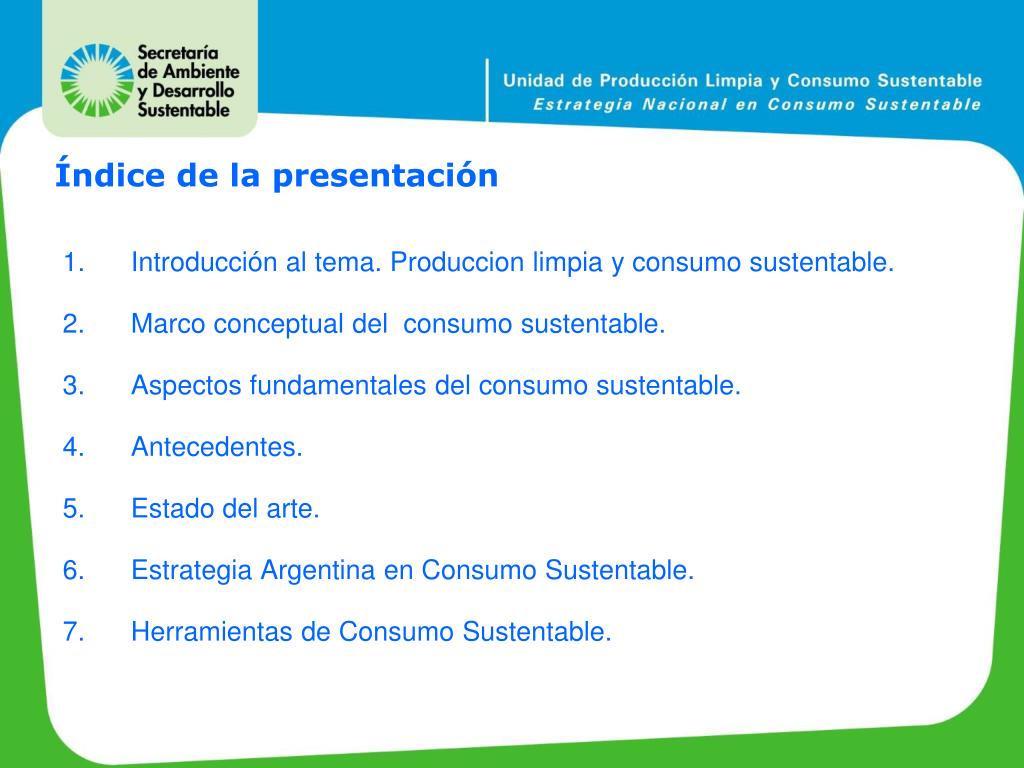 Secretaría de Ambiente y Desarrollo Sustentable

Unidad de Producción Limpia y Consumo Sustentable
Estrategia Nacional en Consumo Sustentable

Índice de la presentación

1. Introducción al tema. Produccion limpia y consumo sustentable.

2. Marco conceptual del consumo sustentable.

3. Aspectos fundamentales del consumo sustentable.

4. Antecedentes.

5. Estado del arte.

6. Estrategia Argentina en Consumo Sustentable.

7. Herramientas de Consumo Sustentable.